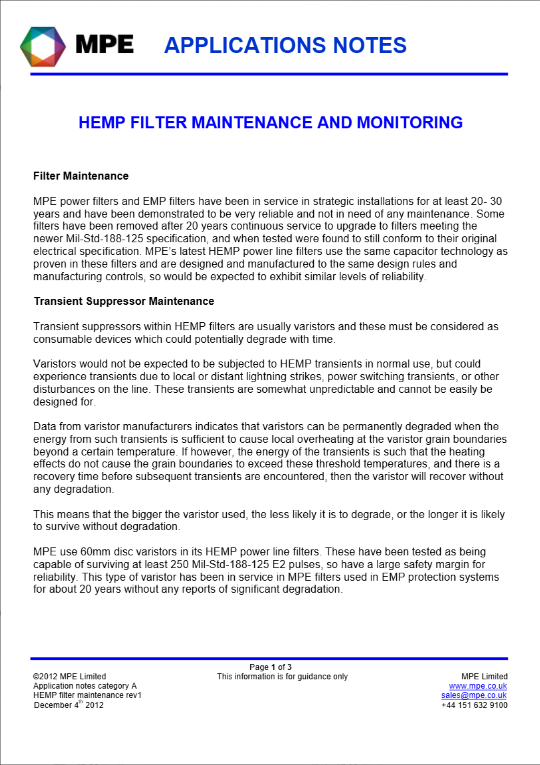 MPE APPLICATIONS NOTES

HEMP FILTER MAINTENANCE AND MONITORING

Filter Maintenance

MPE power filters and EMP filters have been in service in strategic installations for at least 20- 30 years and have been demonstrated to be very reliable and not in need of any maintenance. Some filters have been removed after 20 years continuous service to upgrade to filters meeting the newer Mil-Std-188-125 specification, and when tested were found to still conform to their original electrical specification. MPE's latest HEMP power line filters use the same capacitor technology as proven in these filters and are designed and manufactured to the same design rules and manufacturing controls, so would be expected to exhibit similar levels of reliability.

Transient Suppressor Maintenance

Transient suppressors within HEMP filters are usually varistors and these must be considered as consumable devices which could potentially degrade with time.

Varistors would not be expected to be subjected to HEMP transients in normal use, but could experience transients due to local or distant lightning strikes, power switching transients, or other disturbances on the line. These transients are somewhat unpredictable and cannot be easily be designed for.

Data from varistor manufacturers indicates that varistors can be permanently degraded when the energy from such transients is sufficient to cause local overheating at the varistor grain boundaries beyond a certain temperature. If however, the energy of the transients is such that the heating effects do not cause the grain boundaries to exceed these threshold temperatures, and there is a recovery time before subsequent transients are encountered, then the varistor will recover without any degradation.

This means that the bigger the varistor used, the less likely it is to degrade, or the longer it is likely to survive without degradation.

MPE use 60mm disc varistors in its HEMP power line filters. These have been tested as being capable of surviving at least 250 Mil-Std-188-125 E2 pulses, so have a large safety margin for reliability. This type of varistor has been in service in MPE filters used in EMP protection systems for about 20 years without any reports of significant degradation.

©2012 MPE Limited
Application notes category A
HEMP filter maintenance rev1
December 4$^{th}$ 2012

Page 1 of 3
This information is for guidance only

MPE Limited
www.mpe.co.uk
sales@mpe.co.uk
+44 151 632 9100